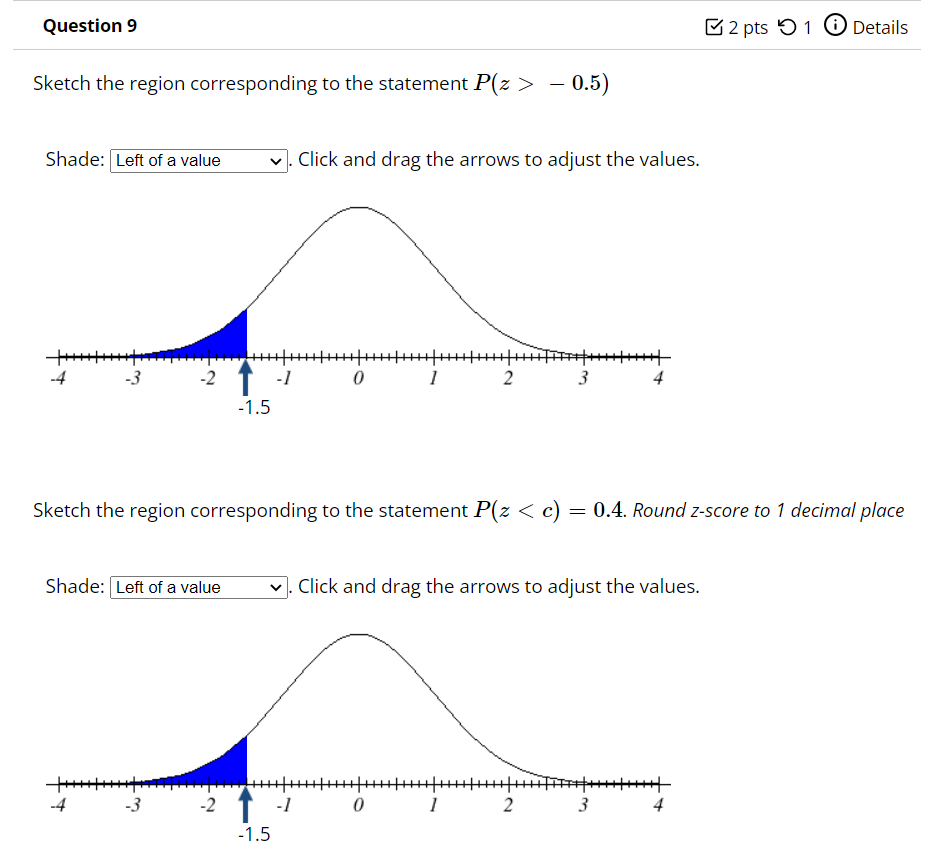 Question 9

2 pts 1 Details

Sketch the region corresponding to the statement $P(z > -0.5)$

Shade: Left of a value . Click and drag the arrows to adjust the values.

-4 -3 -2 -1 0 1 2 3 4

-1.5

Sketch the region corresponding to the statement $P(z < c) = 0.4$. Round z-score to 1 decimal place

Shade: Left of a value . Click and drag the arrows to adjust the values.

-4 -3 -2 -1 0 1 2 3 4

-1.5